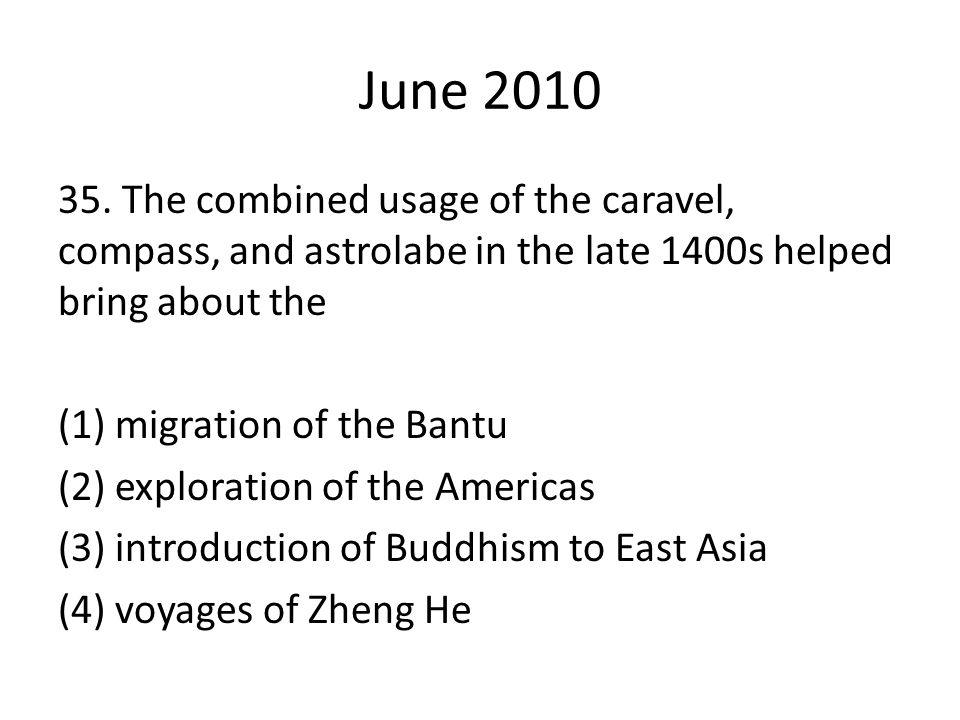 June 2010

35. The combined usage of the caravel, compass, and astrolabe in the late 1400s helped bring about the

(1) migration of the Bantu
(2) exploration of the Americas
(3) introduction of Buddhism to East Asia
(4) voyages of Zheng He